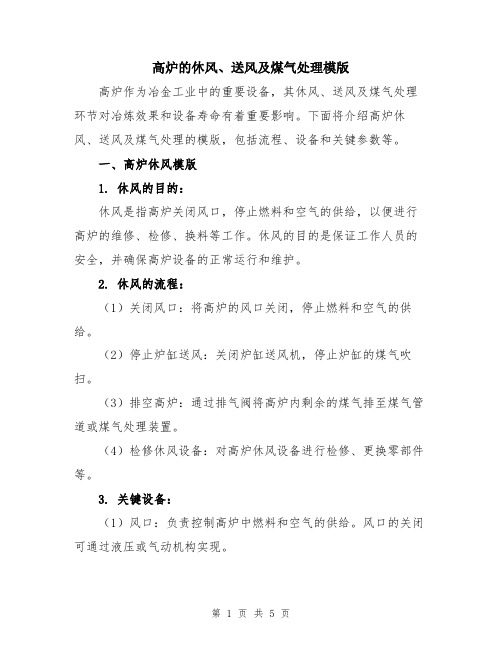 高炉的休风、送风及煤气处理模版

高炉作为冶金工业中的重要设备，其休风、送风及煤气处理环节对冶炼效果和设备寿命有着重要影响。下面将介绍高炉休风、送风及煤气处理的模版，包括流程、设备和关键参数等。

一、高炉休风模版

1. 休风的目的：

休风是指高炉关闭风口，停止燃料和空气的供给，以便进行高炉的维修、检修、换料等工作。休风的目的是保证工作人员的安全，并确保高炉设备的正常运行和维护。

2. 休风的流程：

（1）关闭风口：将高炉的风口关闭，停止燃料和空气的供给。

（2）停止炉缸送风：关闭炉缸送风机，停止炉缸的煤气吹扫。

（3）排空高炉：通过排气阀将高炉内剩余的煤气排至煤气管道或煤气处理装置。

（4）检修休风设备：对高炉休风设备进行检修、更换零部件等。

3. 关键设备：

（1）风口：负责控制高炉中燃料和空气的供给。风口的关闭可通过液压或气动机构实现。

第 1 页 共 5 页